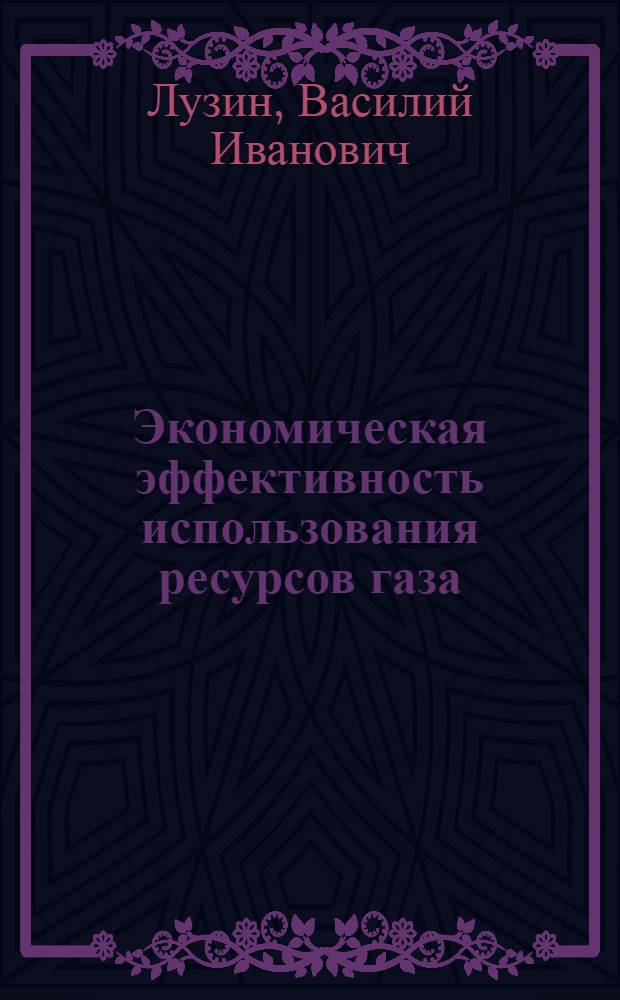 Лузин, Василий Иванович

Экономическая эффективность использования ресурсов газа